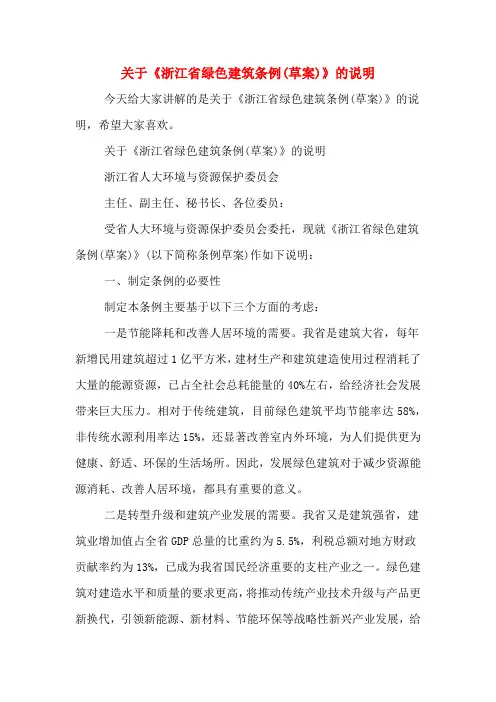 关于《浙江省绿色建筑条例(草案)》的说明

今天给大家讲解的是关于《浙江省绿色建筑条例(草案)》的说明，希望大家喜欢。

关于《浙江省绿色建筑条例(草案)》的说明

浙江省人大环境与资源保护委员会

主任、副主任、秘书长、各位委员：

受省人大环境与资源保护委员会委托，现就《浙江省绿色建筑条例(草案)》(以下简称条例草案)作如下说明：

一、制定条例的必要性

制定本条例主要基于以下三个方面的考虑：

一是节能降耗和改善人居环境的需要。我省是建筑大省，每年新增民用建筑超过1亿平方米，建材生产和建筑建造使用过程消耗了大量的能源资源，已占全社会总耗能量的40%左右，给经济社会发展带来巨大压力。相对于传统建筑，目前绿色建筑平均节能率达58%，非传统水源利用率达15%，还显著改善室内外环境，为人们提供更为健康、舒适、环保的生活场所。因此，发展绿色建筑对于减少资源能源消耗、改善人居环境，都具有重要的意义。

二是转型升级和建筑产业发展的需要。我省又是建筑强省，建筑业增加值占全省GDP总量的比重约为5.5%，利税总额对地方财政贡献率约为13%，已成为我省国民经济重要的支柱产业之一。绿色建筑对建造水平和质量的要求更高，将推动传统产业技术升级与产品更新换代，引领新能源、新材料、节能环保等战略性新兴产业发展，给